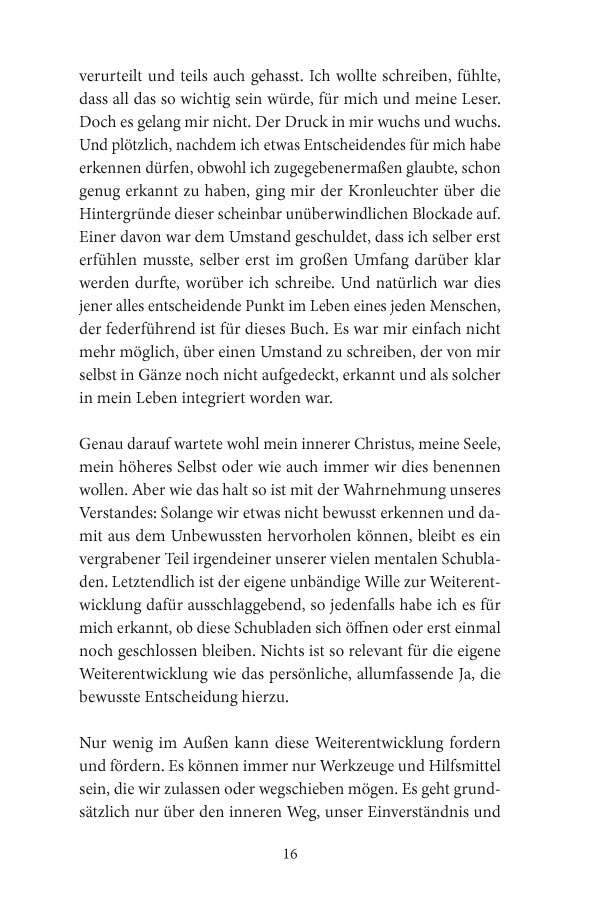 verurteilt und teils auch gehasst. Ich wollte schreiben, fühlte, dass all das so wichtig sein würde, für mich und meine Leser. Doch es gelang mir nicht. Der Druck in mir wuchs und wuchs. Und plötzlich, nachdem ich etwas Entscheidendes für mich habe erkennen dürfen, obwohl ich zugegebenermaßen glaubte, schon genug erkannt zu haben, ging mir der Kronleuchter über die Hintergründe dieser scheinbar unüberwindlichen Blockade auf. Einer davon war dem Umstand geschuldet, dass ich selber erst erfühlen musste, selber erst im großen Umfang darüber klar werden durfte, worüber ich schreibe. Und natürlich war dies jener alles entscheidende Punkt im Leben eines jeden Menschen, der federführend ist für dieses Buch. Es war mir einfach nicht mehr möglich, über einen Umstand zu schreiben, der von mir selbst in Gänze noch nicht aufgedeckt, erkannt und als solcher in mein Leben integriert worden war.

Genau darauf wartete wohl mein innerer Christus, meine Seele, mein höheres Selbst oder wie auch immer wir dies benennen wollen. Aber wie das halt so ist mit der Wahrnehmung unseres Verstandes: Solange wir etwas nicht bewusst erkennen und damit aus dem Unbewussten hervorholen können, bleibt es ein vergrabener Teil irgendeiner unserer vielen mentalen Schubladen. Letztendlich ist der eigene unbändige Wille zur Weiterentwicklung dafür ausschlaggebend, so jedenfalls habe ich es für mich erkannt, ob diese Schubladen sich öffnen oder erst einmal noch geschlossen bleiben. Nichts ist so relevant für die eigene Weiterentwicklung wie das persönliche, allumfassende Ja, die bewusste Entscheidung hierzu.

Nur wenig im Außen kann diese Weiterentwicklung fordern und fördern. Es können immer nur Werkzeuge und Hilfsmittel sein, die wir zulassen oder wegschieben mögen. Es geht grundsätzlich nur über den inneren Weg, unser Einverständnis und

16